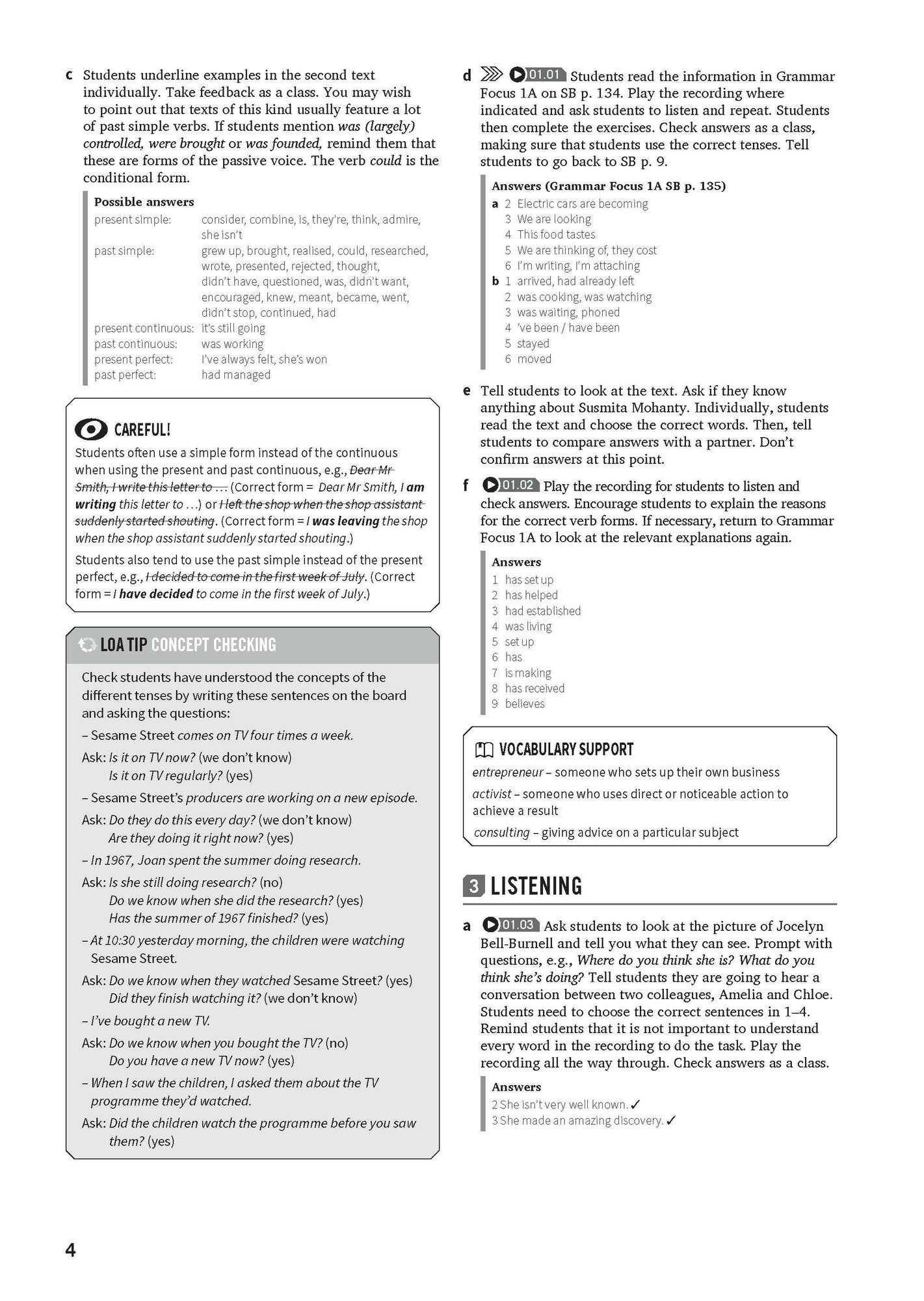 c Students underline examples in the second text individually. Take feedback as a class. You may wish to point out that texts of this kind usually feature a lot of past simple verbs. If students mention was (largely) controlled, were brought or was founded, remind them that these are forms of the passive voice. The verb could is the conditional form.

Possible answers

| | |
|---|---|
| present simple: | consider, combine, is, they're, think, admire, she isn't |
| past simple: | grew up, brought, realised, could, researched, wrote, presented, rejected, thought, didn't have, questioned, was, didn't want, encouraged, knew, meant, became, went, didn't stop, continued, had |
| present continuous: | it's still going |
| past continuous: | was working |
| present perfect: | I've always felt, she's won |
| past perfect: | had managed |

CAREFUL!
Students often use a simple form instead of the continuous when using the present and past continuous, e.g., Dear Mr Smith, I write this letter to … (Correct form = Dear Mr Smith, I am writing this letter to …) or I left the shop when the shop assistant suddenly started shouting. (Correct form = I was leaving the shop when the shop assistant suddenly started shouting.)

Students also tend to use the past simple instead of the present perfect, e.g., I decided to come in the first week of July. (Correct form = I have decided to come in the first week of July.)

LOA TIP CONCEPT CHECKING

Check students have understood the concepts of the different tenses by writing these sentences on the board and asking the questions:

– Sesame Street comes on TV four times a week.

Ask: Is it on TV now? (we don't know)
Is it on TV regularly? (yes)

– Sesame Street's producers are working on a new episode.

Ask: Do they do this every day? (we don't know)
Are they doing it right now? (yes)

– In 1967, Joan spent the summer doing research.

Ask: Is she still doing research? (no)
Do we know when she did the research? (yes)
Has the summer of 1967 finished? (yes)

– At 10:30 yesterday morning, the children were watching Sesame Street.

Ask: Do we know when they watched Sesame Street? (yes)
Did they finish watching it? (we don't know)

– I've bought a new TV.

Ask: Do we know when you bought the TV? (no)
Do you have a new TV now? (yes)

– When I saw the children, I asked them about the TV programme they'd watched.

Ask: Did the children watch the programme before you saw them? (yes)

d 01.01 Students read the information in Grammar Focus 1A on SB p. 134. Play the recording where indicated and ask students to listen and repeat. Students then complete the exercises. Check answers as a class, making sure that students use the correct tenses. Tell students to go back to SB p. 9.

Answers (Grammar Focus 1A SB p. 135)
a 2 Electric cars are becoming
3 We are looking
4 This food tastes
5 We are thinking of, they cost
6 I'm writing, I'm attaching
b 1 arrived, had already left
2 was cooking, was watching
3 was waiting, phoned
4 've been / have been
5 stayed
6 moved

e Tell students to look at the text. Ask if they know anything about Susmita Mohanty. Individually, students read the text and choose the correct words. Then, tell students to compare answers with a partner. Don't confirm answers at this point.

f 01.02 Play the recording for students to listen and check answers. Encourage students to explain the reasons for the correct verb forms. If necessary, return to Grammar Focus 1A to look at the relevant explanations again.

Answers
1 has set up
2 has helped
3 had established
4 was living
5 set up
6 has
7 is making
8 has received
9 believes

VOCABULARY SUPPORT
entrepreneur – someone who sets up their own business
activist – someone who uses direct or noticeable action to achieve a result
consulting – giving advice on a particular subject

3 LISTENING

a 01.03 Ask students to look at the picture of Jocelyn Bell-Burnell and tell you what they can see. Prompt with questions, e.g., Where do you think she is? What do you think she's doing? Tell students they are going to hear a conversation between two colleagues, Amelia and Chloe. Students need to choose the correct sentences in 1–4. Remind students that it is not important to understand every word in the recording to do the task. Play the recording all the way through. Check answers as a class.

Answers
2 She isn't very well known. ✓
3 She made an amazing discovery. ✓

4